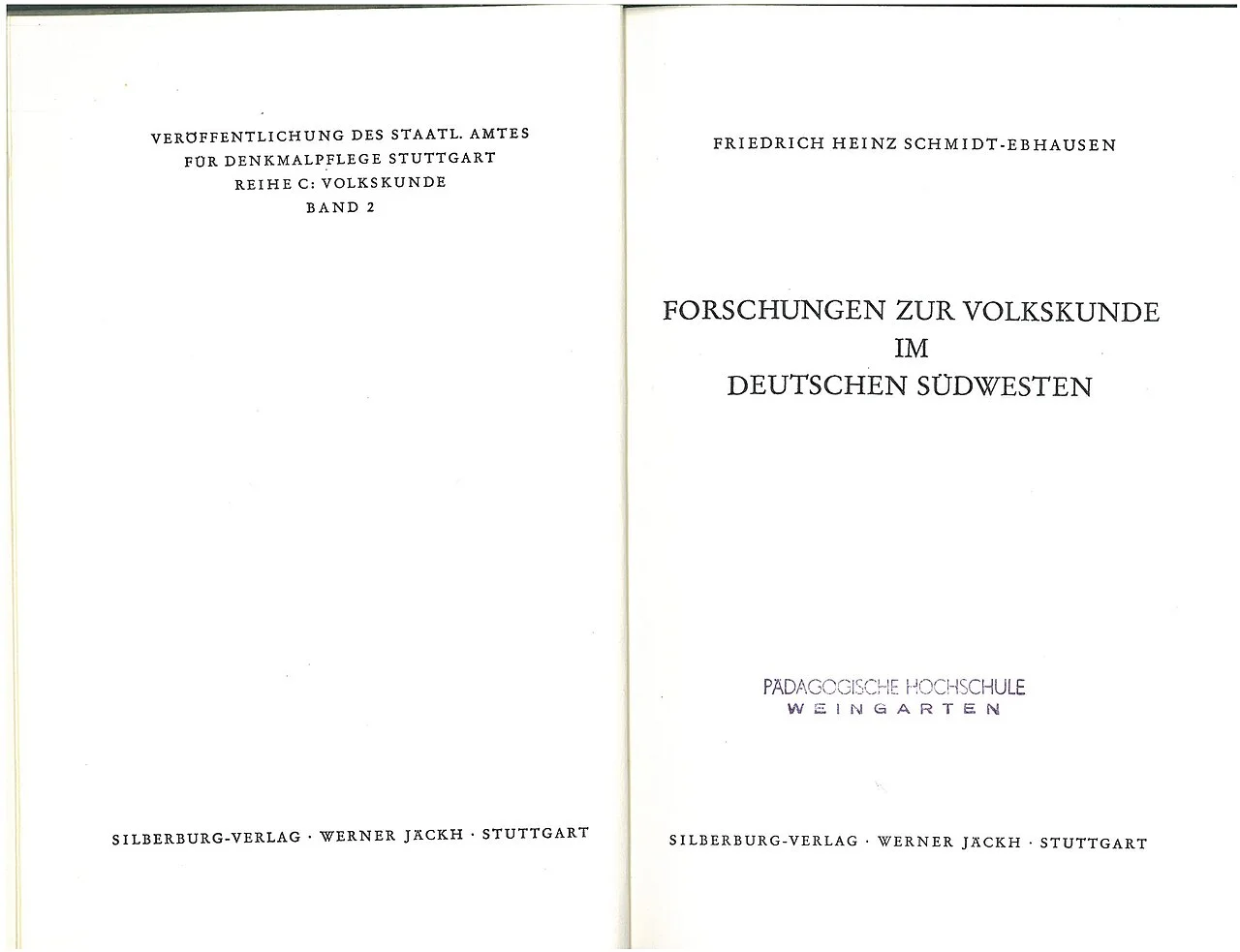 VERÖFFENTLICHUNG DES STAATL. AMTES
FÜR DENKMALPFLEGE STUTTGART
REIHE C: VOLKSKUNDE
BAND 2

SILBERBURG-VERLAG · WERNER JÄCKH · STUTTGART

FRIEDRICH HEINZ SCHMIDT-EBHAUSEN

FORSCHUNGEN ZUR VOLKSKUNDE
IM
DEUTSCHEN SÜDWESTEN

PÄDAGOGISCHE HOCHSCHULE
WEINGARTEN

SILBERBURG-VERLAG · WERNER JÄCKH · STUTTGART